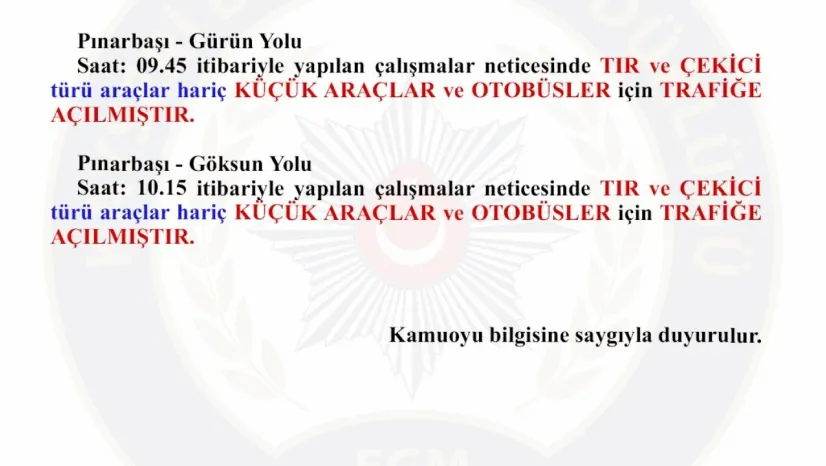 Pınarbaşı - Gürün Yolu
Saat: 09.45 itibariyle yapılan çalışmalar neticesinde TIR ve ÇEKİCİ türü araçlar hariç KÜÇÜK ARAÇLAR ve OTOBÜSLER için TRAFİĞE AÇILMIŞTIR.

Pınarbaşı - Göksun Yolu
Saat: 10.15 itibariyle yapılan çalışmalar neticesinde TIR ve ÇEKİCİ türü araçlar hariç KÜÇÜK ARAÇLAR ve OTOBÜSLER için TRAFİĞE AÇILMIŞTIR.

Kamuoyu bilgisine saygıyla duyurulur.